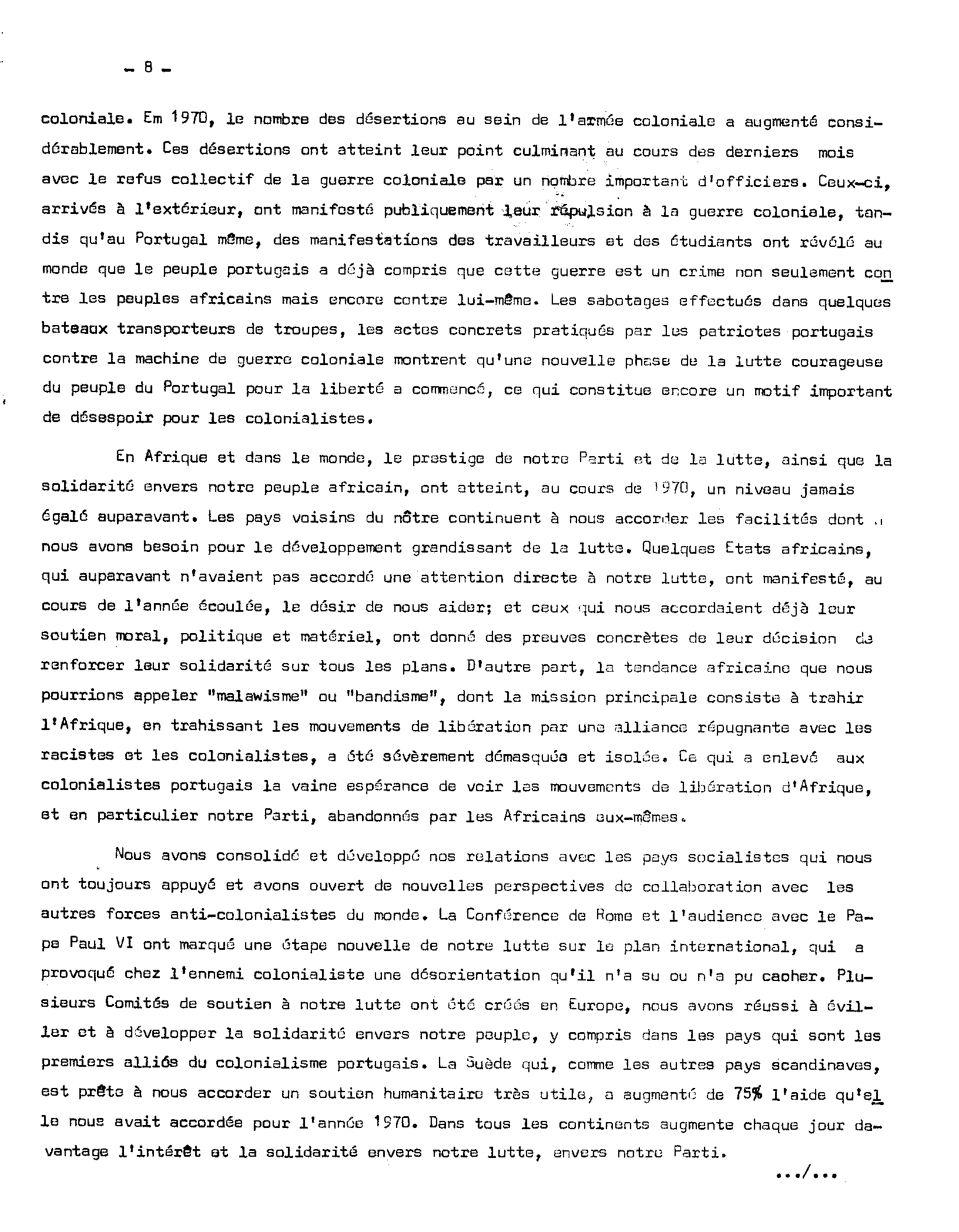 - 8 -

coloniale. Em 1970, le nombre des désertions au sein de l'armée coloniale a augmenté considérablement. Ces désertions ont atteint leur point culminant au cours des derniers mois avec le refus collectif de la guerre coloniale par un nombre important d'officiers. Ceux-ci, arrivés à l'extérieur, ont manifesté publiquement leur répulsion à la guerre coloniale, tandis qu'au Portugal même, des manifestations des travailleurs et des étudiants ont révélé au monde que le peuple portugais a déjà compris que cette guerre est un crime non seulement contre les peuples africains mais encore contre lui-même. Les sabotages effectués dans quelques bateaux transporteurs de troupes, les actes concrets pratiqués par les patriotes portugais contre la machine de guerre coloniale montrent qu'une nouvelle phase de la lutte courageuse du peuple du Portugal pour la liberté a commencé, ce qui constitue encore un motif important de désespoir pour les colonialistes.

En Afrique et dans le monde, le prestige de notre Parti et de la lutte, ainsi que la solidarité envers notre peuple africain, ont atteint, au cours de 1970, un niveau jamais égalé auparavant. Les pays voisins du nôtre continuent à nous accorder les facilités dont nous avons besoin pour le développement grandissant de la lutte. Quelques Etats africains, qui auparavant n'avaient pas accordé une attention directe à notre lutte, ont manifesté, au cours de l'année écoulée, le désir de nous aider; et ceux qui nous accordaient déjà leur soutien moral, politique et matériel, ont donné des preuves concrètes de leur décision de renforcer leur solidarité sur tous les plans. D'autre part, la tendance africaine que nous pourrions appeler "malawisme" ou "bandisme", dont la mission principale consiste à trahir l'Afrique, en trahissant les mouvements de libération par une alliance répugnante avec les racistes et les colonialistes, a été sévèrement démasquée et isolée. Ce qui a enlevé aux colonialistes portugais la vaine espérance de voir les mouvements de libération d'Afrique, et en particulier notre Parti, abandonnés par les Africains eux-mêmes.

Nous avons consolidé et développé nos relations avec les pays socialistes qui nous ont toujours appuyé et avons ouvert de nouvelles perspectives de collaboration avec les autres forces anti-colonialistes du monde. La Conférence de Rome et l'audience avec le Pape Paul VI ont marqué une étape nouvelle de notre lutte sur le plan international, qui a provoqué chez l'ennemi colonialiste une désorientation qu'il n'a su ou n'a pu cacher. Plusieurs Comités de soutien à notre lutte ont été créés en Europe, nous avons réussi à éviller et à développer la solidarité envers notre peuple, y compris dans les pays qui sont les premiers alliés du colonialisme portugais. La Suède qui, comme les autres pays scandinaves, est prête à nous accorder un soutien humanitaire très utile, a augmenté de 75% l'aide qu'elle nous avait accordée pour l'année 1970. Dans tous les continents augmente chaque jour davantage l'intérêt et la solidarité envers notre lutte, envers notre Parti.

.../...